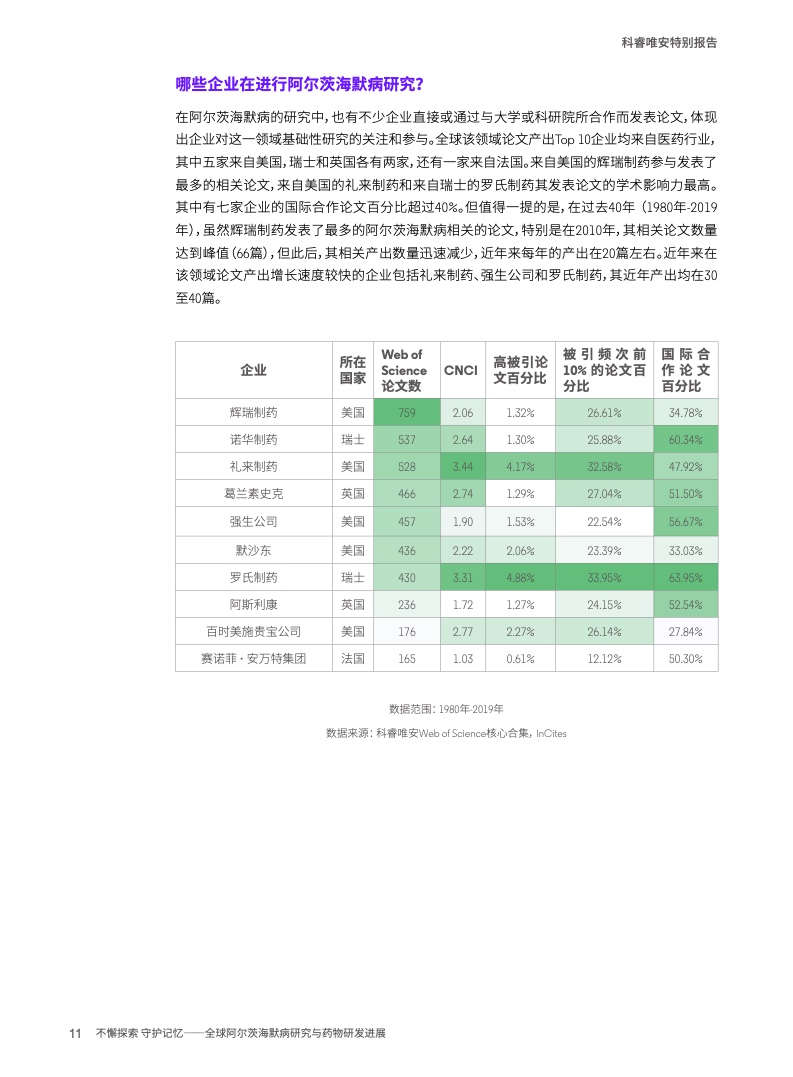 科睿唯安特别报告

哪些企业在进行阿尔茨海默病研究?

在阿尔茨海默病的研究中，也有不少企业直接或通过与大学或科研院所合作而发表论文，体现出企业对这一领域基础性研究的关注和参与。全球该领域论文产出Top 10企业均来自医药行业，其中五家来自美国，瑞士和英国各有两家，还有一家来自法国。来自美国的辉瑞制药参与发表了最多的相关论文，来自美国的礼来制药和来自瑞士的罗氏制药其发表论文的学术影响力最高。其中有七家企业的国际合作论文百分比超过40%。但值得一提的是，在过去40年（1980年-2019年），虽然辉瑞制药发表了最多的阿尔茨海默病相关的论文，特别是在2010年，其相关论文数量达到峰值（66篇），但此后，其相关产出数量迅速减少，近年来每年的产出在20篇左右。近年来在该领域论文产出增长速度较快的企业包括礼来制药、强生公司和罗氏制药，其近年产出均在30至40篇。

| 企业 | 所在国家 | Web of Science 论文数 | CNCI | 高被引论文百分比 | 被引频次前10%的论文百分比 | 国际合作论文百分比 |
|---|---|---|---|---|---|---|
| 辉瑞制药 | 美国 | 759 | 2.06 | 1.32% | 26.61% | 34.78% |
| 诺华制药 | 瑞士 | 537 | 2.64 | 1.30% | 25.88% | 60.34% |
| 礼来制药 | 美国 | 528 | 3.44 | 4.17% | 32.58% | 47.92% |
| 葛兰素史克 | 英国 | 466 | 2.74 | 1.29% | 27.04% | 51.50% |
| 强生公司 | 美国 | 457 | 1.90 | 1.53% | 22.54% | 56.67% |
| 默沙东 | 美国 | 436 | 2.22 | 2.06% | 23.39% | 33.03% |
| 罗氏制药 | 瑞士 | 430 | 3.31 | 4.88% | 33.95% | 63.95% |
| 阿斯利康 | 英国 | 236 | 1.72 | 1.27% | 24.15% | 52.54% |
| 百时美施贵宝公司 | 美国 | 176 | 2.77 | 2.27% | 26.14% | 27.84% |
| 赛诺菲·安万特集团 | 法国 | 165 | 1.03 | 0.61% | 12.12% | 50.30% |

数据范围：1980年-2019年

数据来源：科睿唯安Web of Science核心合集，InCites

11 不懈探索 守护记忆——全球阿尔茨海默病研究与药物研发进展